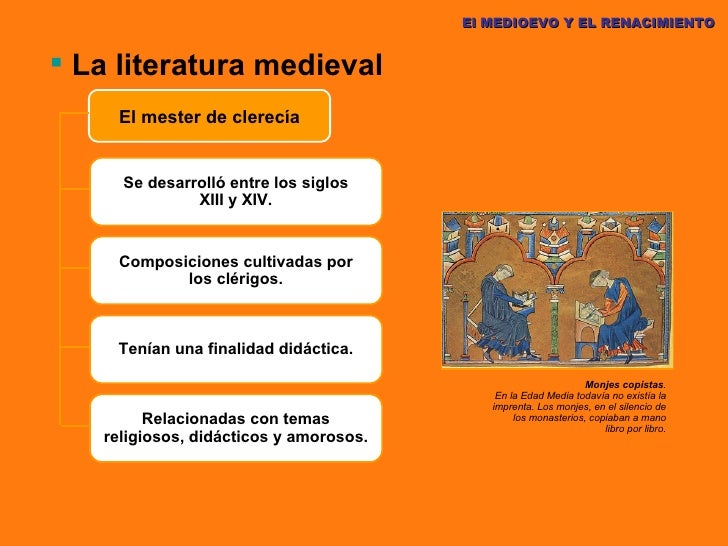 El MEDIOEVO Y EL RENACIMIENTO

La literatura medieval

El mester de clerecía

Se desarrolló entre los siglos XIII y XIV.

Composiciones cultivadas por los clérigos.

Tenían una finalidad didáctica.

Relacionadas con temas religiosos, didácticos y amorosos.

Monjes copistas.
En la Edad Media todavía no existía la imprenta. Los monjes, en el silencio de los monasterios, copiaban a mano libro por libro.